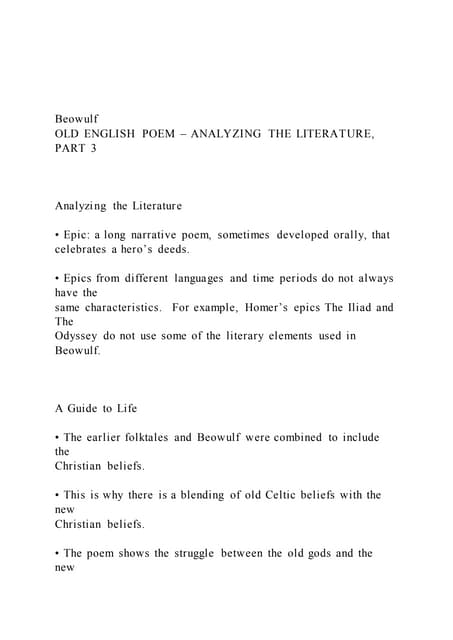 Beowulf
OLD ENGLISH POEM – ANALYZING THE LITERATURE, PART 3

Analyzing the Literature

• Epic: a long narrative poem, sometimes developed orally, that celebrates a hero's deeds.

• Epics from different languages and time periods do not always have the same characteristics. For example, Homer's epics The Iliad and The Odyssey do not use some of the literary elements used in Beowulf.

A Guide to Life

• The earlier folktales and Beowulf were combined to include the Christian beliefs.

• This is why there is a blending of old Celtic beliefs with the new Christian beliefs.

• The poem shows the struggle between the old gods and the new